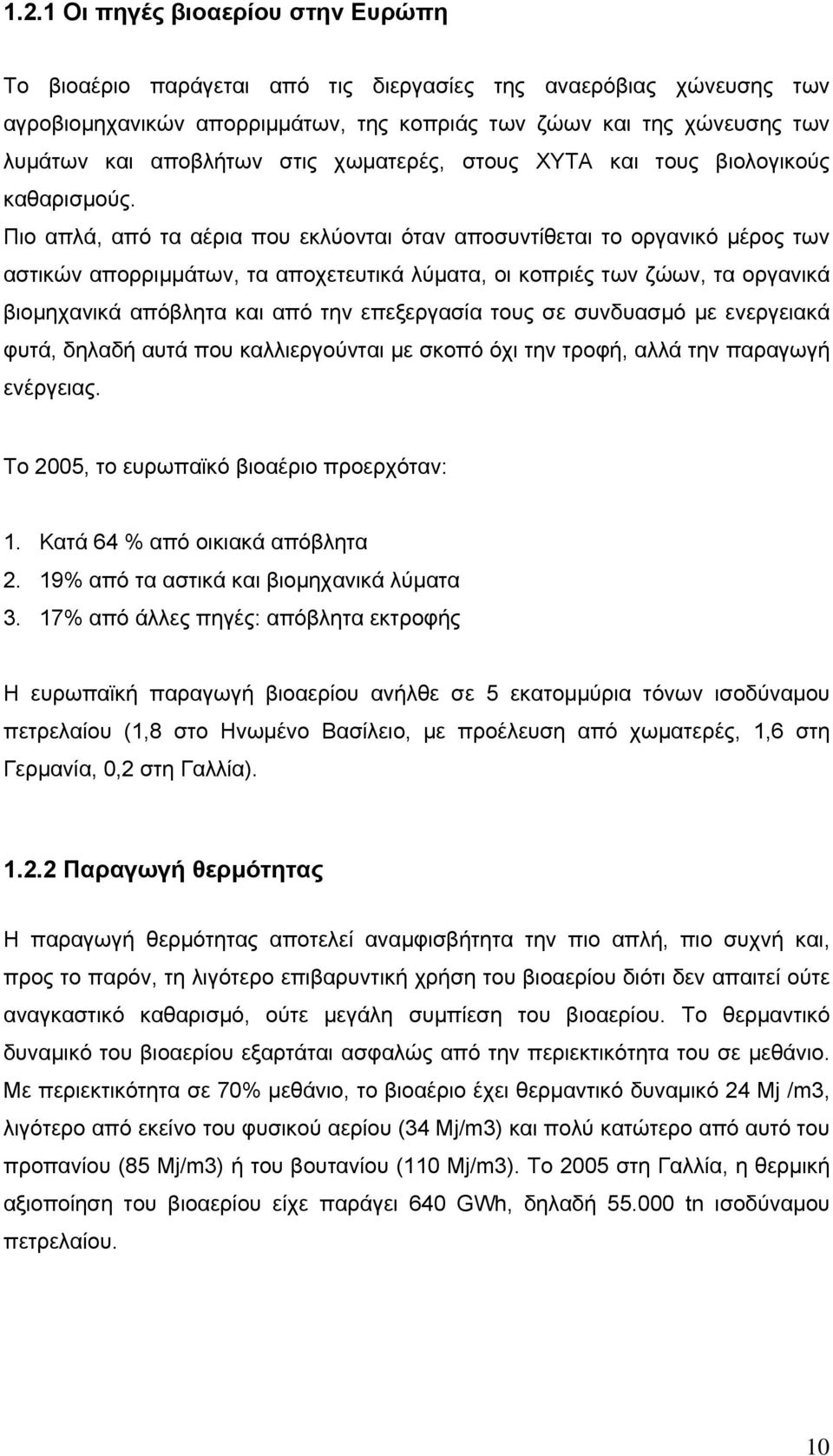 1.2.1 Οι πηγές βιοαερίου στην Ευρώπη

Το βιοαέριο παράγεται από τις διεργασίες της αναερόβιας χώνευσης των αγροβιομηχανικών απορριμμάτων, της κοπριάς των ζώων και της χώνευσης των λυμάτων και αποβλήτων στις χωματερές, στους ΧΥΤΑ και τους βιολογικούς καθαρισμούς.
Πιο απλά, από τα αέρια που εκλύονται όταν αποσυντίθεται το οργανικό μέρος των αστικών απορριμμάτων, τα αποχετευτικά λύματα, οι κοπριές των ζώων, τα οργανικά βιομηχανικά απόβλητα και από την επεξεργασία τους σε συνδυασμό με ενεργειακά φυτά, δηλαδή αυτά που καλλιεργούνται με σκοπό όχι την τροφή, αλλά την παραγωγή ενέργειας.

Το 2005, το ευρωπαϊκό βιοαέριο προερχόταν:

1. Κατά 64 % από οικιακά απόβλητα
2. 19% από τα αστικά και βιομηχανικά λύματα
3. 17% από άλλες πηγές: απόβλητα εκτροφής

Η ευρωπαϊκή παραγωγή βιοαερίου ανήλθε σε 5 εκατομμύρια τόνων ισοδύναμου πετρελαίου (1,8 στο Ηνωμένο Βασίλειο, με προέλευση από χωματερές, 1,6 στη Γερμανία, 0,2 στη Γαλλία).

1.2.2 Παραγωγή θερμότητας

Η παραγωγή θερμότητας αποτελεί αναμφισβήτητα την πιο απλή, πιο συχνή και, προς το παρόν, τη λιγότερο επιβαρυντική χρήση του βιοαερίου διότι δεν απαιτεί ούτε αναγκαστικό καθαρισμό, ούτε μεγάλη συμπίεση του βιοαερίου. Το θερμαντικό δυναμικό του βιοαερίου εξαρτάται ασφαλώς από την περιεκτικότητα του σε μεθάνιο. Με περιεκτικότητα σε 70% μεθάνιο, το βιοαέριο έχει θερμαντικό δυναμικό 24 Mj /m3, λιγότερο από εκείνο του φυσικού αερίου (34 Mj/m3) και πολύ κατώτερο από αυτό του προπανίου (85 Mj/m3) ή του βουτανίου (110 Mj/m3). Το 2005 στη Γαλλία, η θερμική αξιοποίηση του βιοαερίου είχε παράγει 640 GWh, δηλαδή 55.000 tn ισοδύναμου πετρελαίου.

10